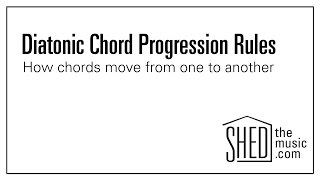 Diatonic Chord Progression Rules
How chords move from one to another

SHED the music .com